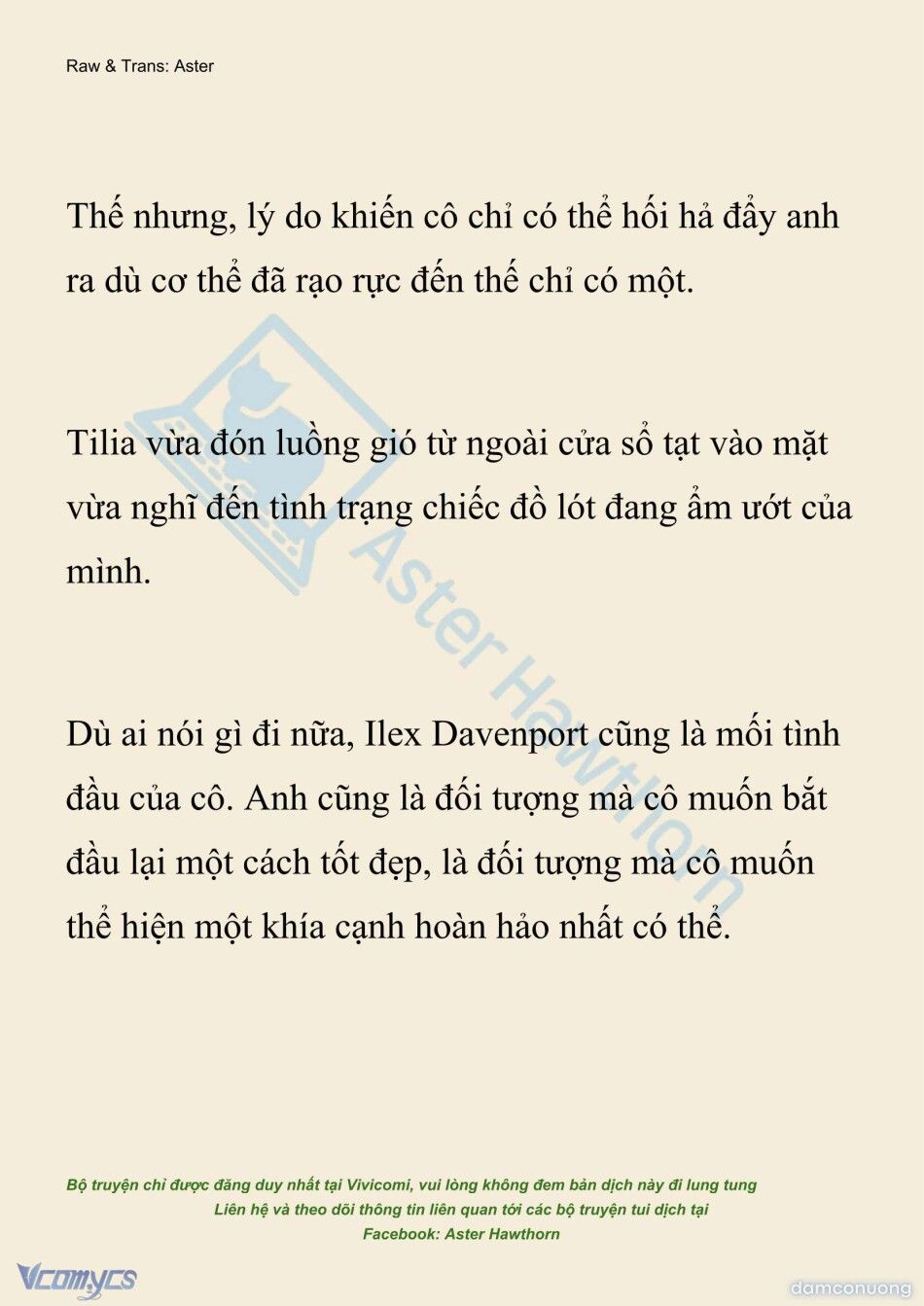 Raw & Trans: Aster

Thế nhưng, lý do khiến cô chỉ có thể hối hả đẩy anh ra dù cơ thể đã rạo rực đến thế chỉ có một.

Tilia vừa đón luồng gió từ ngoài cửa sổ tạt vào mặt vừa nghĩ đến tình trạng chiếc đồ lót đang ẩm ướt của mình.

Dù ai nói gì đi nữa, Ilex Davenport cũng là mối tình đầu của cô. Anh cũng là đối tượng mà cô muốn bắt đầu lại một cách tốt đẹp, là đối tượng mà cô muốn thể hiện một khía cạnh hoàn hảo nhất có thể.

Aster Hawthorn

Bộ truyện chỉ được đăng duy nhất tại Vivicomi, vui lòng không đem bản dịch này đi lung tung
Liên hệ và theo dõi thông tin liên quan tới các bộ truyện tui dịch tại
Facebook: Aster Hawthorn

Vcomycs

damconuong